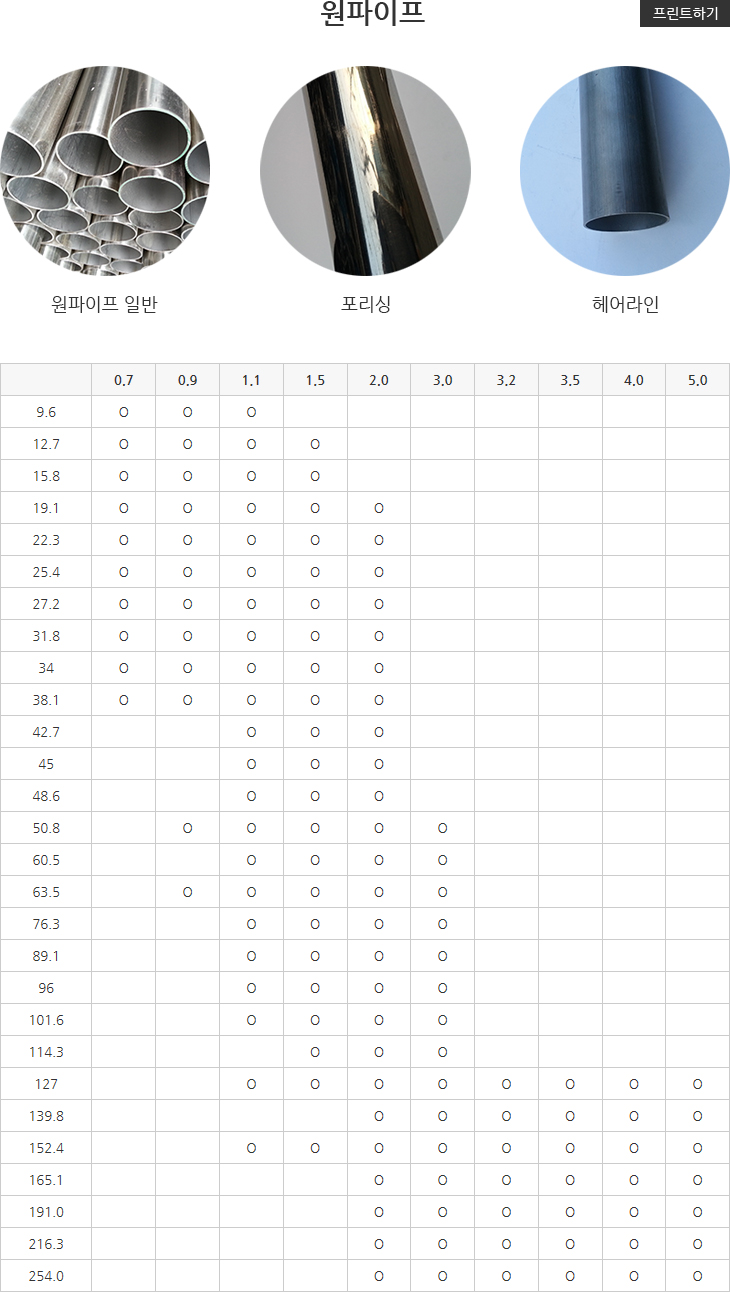 원파이프

프린트하기

원파이프 일반

포리싱

헤어라인

| | 0.7 | 0.9 | 1.1 | 1.5 | 2.0 | 3.0 | 3.2 | 3.5 | 4.0 | 5.0 |
|---|---|---|---|---|---|---|---|---|---|---|
| 9.6 | O | O | O | | | | | | | |
| 12.7 | O | O | O | O | | | | | | |
| 15.8 | O | O | O | O | | | | | | |
| 19.1 | O | O | O | O | O | | | | | |
| 22.3 | O | O | O | O | O | | | | | |
| 25.4 | O | O | O | O | O | | | | | |
| 27.2 | O | O | O | O | O | | | | | |
| 31.8 | O | O | O | O | O | | | | | |
| 34 | O | O | O | O | O | | | | | |
| 38.1 | O | O | O | O | O | | | | | |
| 42.7 | | | O | O | O | | | | | |
| 45 | | | O | O | O | | | | | |
| 48.6 | | | O | O | O | | | | | |
| 50.8 | | O | O | O | O | O | | | | |
| 60.5 | | | O | O | O | O | | | | |
| 63.5 | | O | O | O | O | O | | | | |
| 76.3 | | | O | O | O | O | | | | |
| 89.1 | | | O | O | O | O | | | | |
| 96 | | | O | O | O | O | | | | |
| 101.6 | | | O | O | O | O | | | | |
| 114.3 | | | | O | O | O | | | | |
| 127 | | | O | O | O | O | O | O | O | O |
| 139.8 | | | | | O | O | O | O | O | O |
| 152.4 | | | O | O | O | O | O | O | O | O |
| 165.1 | | | | | O | O | O | O | O | O |
| 191.0 | | | | | O | O | O | O | O | O |
| 216.3 | | | | | O | O | O | O | O | O |
| 254.0 | | | | | O | O | O | O | O | O |